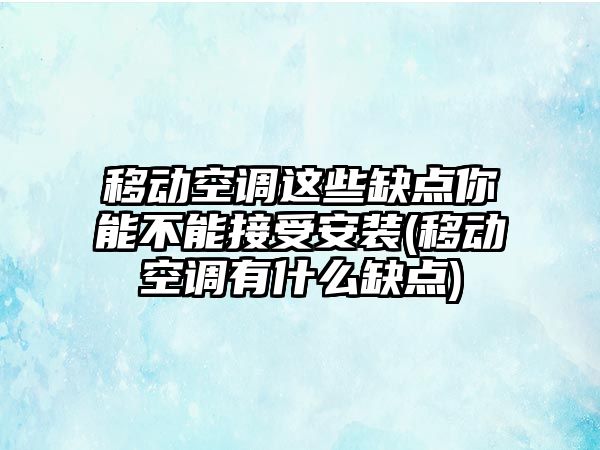 移动空调这些缺点你能不能接受安装(移动空调有什么缺点)